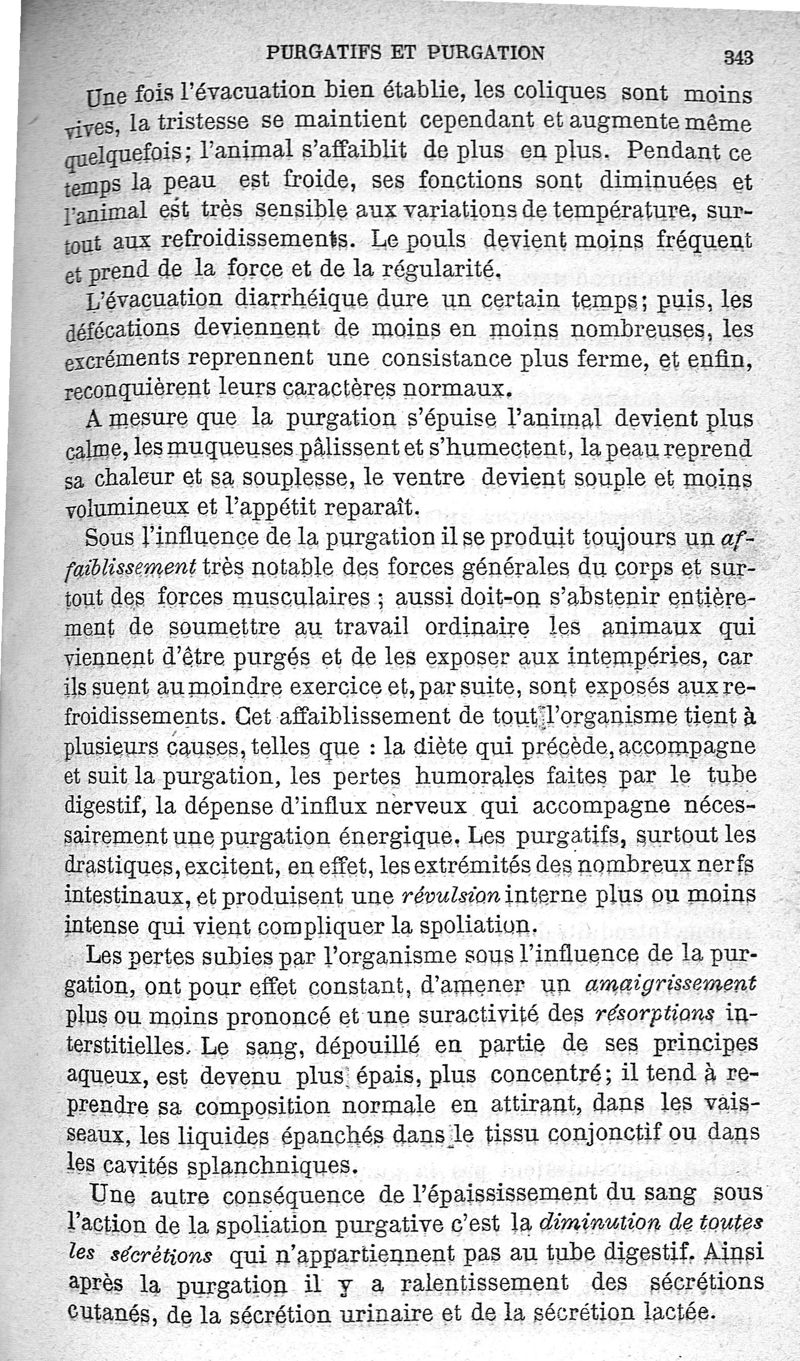 PURGATIFS ET PURGATION 343

Une fois l'évacuation bien établie, les coliques sont moins vives, la tristesse se maintient cependant et augmente même quelquefois; l'animal s'affaiblit de plus en plus. Pendant ce temps la peau est froide, ses fonctions sont diminuées et l'animal est très sensible aux variations de température, surtout aux refroidissements. Le pouls devient moins fréquent et prend de la force et de la régularité.

L'évacuation diarrhéique dure un certain temps; puis, les défécations deviennent de moins en moins nombreuses, les excréments reprennent une consistance plus ferme, et enfin, reconquièrent leurs caractères normaux.

A mesure que la purgation s'épuise l'animal devient plus calme, les muqueuses pâlissent et s'humectent, la peau reprend sa chaleur et sa souplesse, le ventre devient souple et moins volumineux et l'appétit reparaît.

Sous l'influence de la purgation il se produit toujours un affaiblissement très notable des forces générales du corps et surtout des forces musculaires ; aussi doit-on s'abstenir entièrement de soumettre au travail ordinaire les animaux qui viennent d'être purgés et de les exposer aux intempéries, car ils suent au moindre exercice et, par suite, sont exposés aux refroidissements. Cet affaiblissement de tout l'organisme tient à plusieurs causes, telles que : la diète qui précède, accompagne et suit la purgation, les pertes humorales faites par le tube digestif, la dépense d'influx nerveux qui accompagne nécessairement une purgation énergique. Les purgatifs, surtout les drastiques, excitent, en effet, les extrémités des nombreux nerfs intestinaux, et produisent une révulsion interne plus ou moins intense qui vient compliquer la spoliation.

Les pertes subies par l'organisme sous l'influence de la purgation, ont pour effet constant, d'amener un amaigrissement plus ou moins prononcé et une suractivité des résorptions interstitielles. Le sang, dépouillé en partie de ses principes aqueux, est devenu plus épais, plus concentré; il tend à reprendre sa composition normale en attirant, dans les vaisseaux, les liquides épanchés dans le tissu conjonctif ou dans les cavités splanchniques.

Une autre conséquence de l'épaississement du sang sous l'action de la spoliation purgative c'est la diminution de toutes les sécrétions qui n'appartiennent pas au tube digestif. Ainsi après la purgation il y a ralentissement des sécrétions cutanés, de la sécrétion urinaire et de la sécrétion lactée.